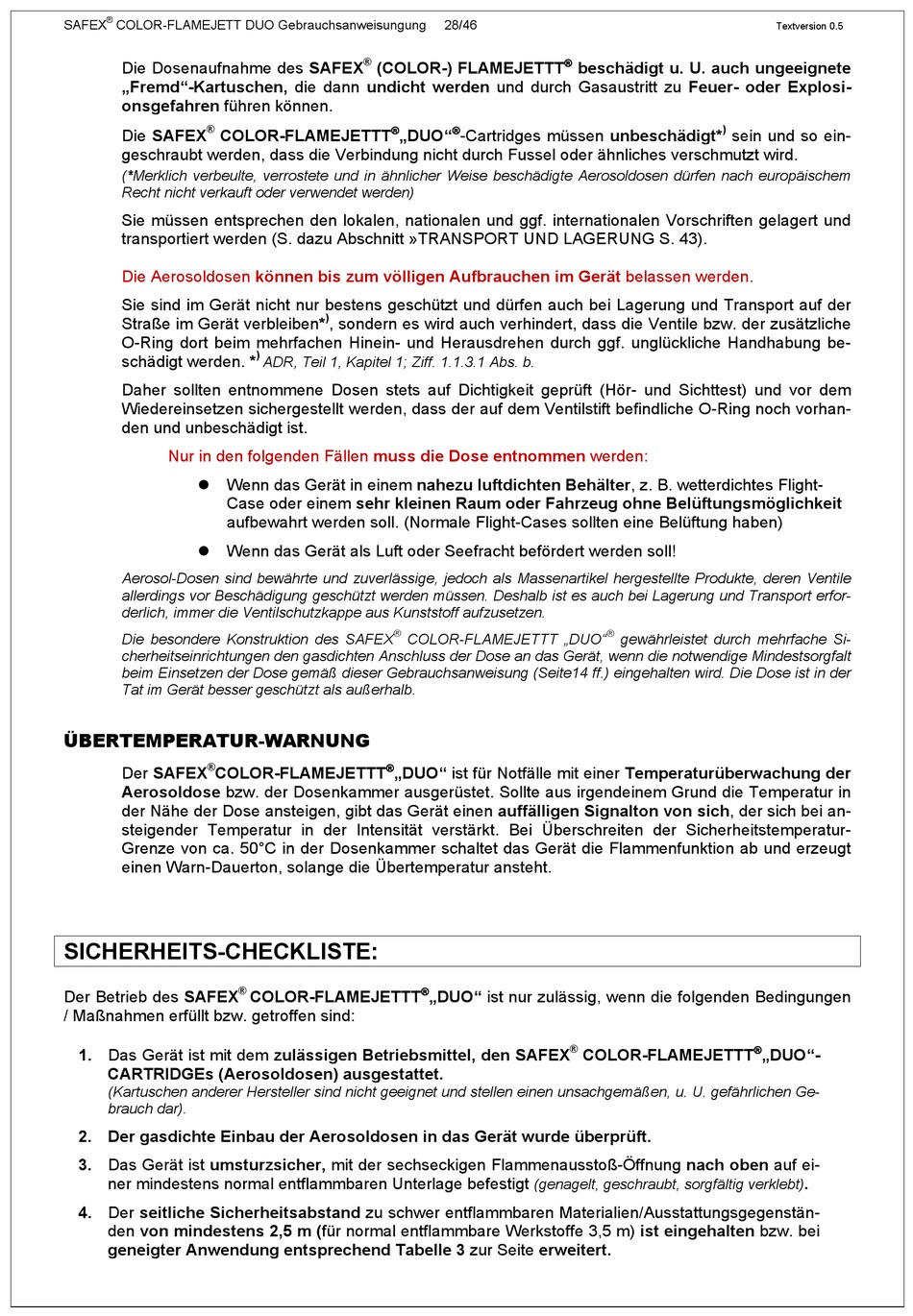 SAFEX® COLOR-FLAMEJETT DUO Gebrauchsanweisungung 28/46 Textversion 0.5

Die Dosenaufnahme des SAFEX® (COLOR-) FLAMEJETTT® beschädigt u. U. auch ungeeignete „Fremd“-Kartuschen, die dann undicht werden und durch Gasaustritt zu Feuer- oder Explosionsgefahren führen können.

Die SAFEX® COLOR-FLAMEJETTT®„DUO“®-Cartridges müssen unbeschädigt*) sein und so eingeschraubt werden, dass die Verbindung nicht durch Fussel oder ähnliches verschmutzt wird.
(*Merklich verbeulte, verrostete und in ähnlicher Weise beschädigte Aerosoldosen dürfen nach europäischem Recht nicht verkauft oder verwendet werden)

Sie müssen entsprechen den lokalen, nationalen und ggf. internationalen Vorschriften gelagert und transportiert werden (S. dazu Abschnitt »TRANSPORT UND LAGERUNG S. 43).

Die Aerosoldosen können bis zum völligen Aufbrauchen im Gerät belassen werden.

Sie sind im Gerät nicht nur bestens geschützt und dürfen auch bei Lagerung und Transport auf der Straße im Gerät verbleiben*), sondern es wird auch verhindert, dass die Ventile bzw. der zusätzliche O-Ring dort beim mehrfachen Hinein- und Herausdrehen durch ggf. unglückliche Handhabung beschädigt werden. *) ADR, Teil 1, Kapitel 1; Ziff. 1.1.3.1 Abs. b.

Daher sollten entnommene Dosen stets auf Dichtigkeit geprüft (Hör- und Sichttest) und vor dem Wiedereinsetzen sichergestellt werden, dass der auf dem Ventilstift befindliche O-Ring noch vorhanden und unbeschädigt ist.

Nur in den folgenden Fällen muss die Dose entnommen werden:

● Wenn das Gerät in einem nahezu luftdichten Behälter, z. B. wetterdichtes Flight-Case oder einem sehr kleinen Raum oder Fahrzeug ohne Belüftungsmöglichkeit aufbewahrt werden soll. (Normale Flight-Cases sollten eine Belüftung haben)

● Wenn das Gerät als Luft oder Seefracht befördert werden soll!

Aerosol-Dosen sind bewährte und zuverlässige, jedoch als Massenartikel hergestellte Produkte, deren Ventile allerdings vor Beschädigung geschützt werden müssen. Deshalb ist es auch bei Lagerung und Transport erforderlich, immer die Ventilschutzkappe aus Kunststoff aufzusetzen.

Die besondere Konstruktion des SAFEX® COLOR-FLAMEJETTT „DUO“® gewährleistet durch mehrfache Sicherheitseinrichtungen den gasdichten Anschluss der Dose an das Gerät, wenn die notwendige Mindestsorgfalt beim Einsetzen der Dose gemäß dieser Gebrauchsanweisung (Seite14 ff.) eingehalten wird. Die Dose ist in der Tat im Gerät besser geschützt als außerhalb.

ÜBERTEMPERATUR-WARNUNG

Der SAFEX®COLOR-FLAMEJETTT®„DUO“ ist für Notfälle mit einer Temperaturüberwachung der Aerosoldose bzw. der Dosenkammer ausgerüstet. Sollte aus irgendeinem Grund die Temperatur in der Nähe der Dose ansteigen, gibt das Gerät einen auffälligen Signalton von sich, der sich bei ansteigender Temperatur in der Intensität verstärkt. Bei Überschreiten der Sicherheitstemperatur-Grenze von ca. 50°C in der Dosenkammer schaltet das Gerät die Flammenfunktion ab und erzeugt einen Warn-Dauerton, solange die Übertemperatur ansteht.

SICHERHEITS-CHECKLISTE:

Der Betrieb des SAFEX® COLOR-FLAMEJETTT®„DUO“ ist nur zulässig, wenn die folgenden Bedingungen / Maßnahmen erfüllt bzw. getroffen sind:

1. Das Gerät ist mit dem zulässigen Betriebsmittel, den SAFEX® COLOR-FLAMEJETTT®„DUO“-CARTRIDGEs (Aerosoldosen) ausgestattet.
(Kartuschen anderer Hersteller sind nicht geeignet und stellen einen unsachgemäßen, u. U. gefährlichen Gebrauch dar).

2. Der gasdichte Einbau der Aerosoldosen in das Gerät wurde überprüft.

3. Das Gerät ist umsturzsicher, mit der sechseckigen Flammenausstoß-Öffnung nach oben auf einer mindestens normal entflammbaren Unterlage befestigt (genagelt, geschraubt, sorgfältig verklebt).

4. Der seitliche Sicherheitsabstand zu schwer entflammbaren Materialien/Ausstattungsgegenständen von mindestens 2,5 m (für normal entflammbare Werkstoffe 3,5 m) ist eingehalten bzw. bei geneigter Anwendung entsprechend Tabelle 3 zur Seite erweitert.